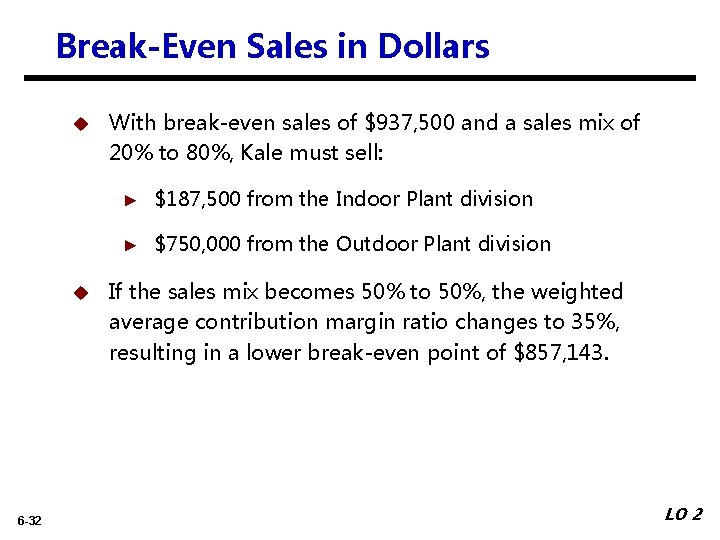 Break-Even Sales in Dollars

With break-even sales of \$937,500 and a sales mix of 20% to 80%, Kale must sell:

\$187,500 from the Indoor Plant division

\$750,000 from the Outdoor Plant division

If the sales mix becomes 50% to 50%, the weighted average contribution margin ratio changes to 35%, resulting in a lower break-even point of \$857,143.

6-32

LO 2